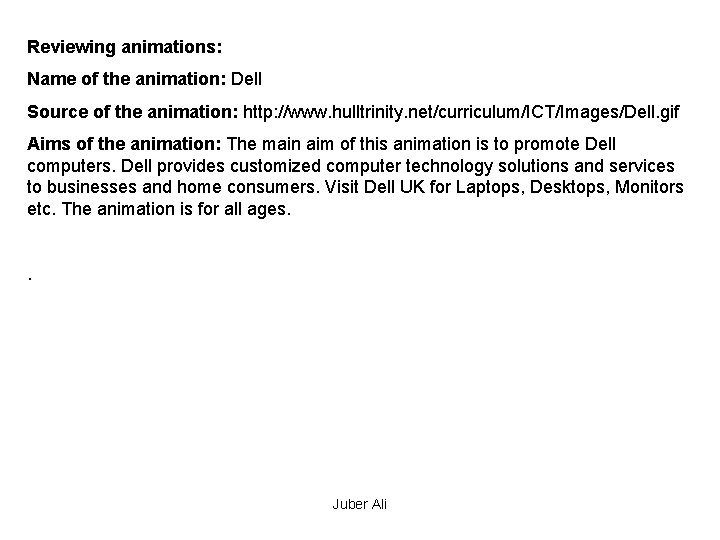 Reviewing animations:

Name of the animation: Dell

Source of the animation: http://www.hulltrinity.net/curriculum/ICT/Images/Dell.gif

Aims of the animation: The main aim of this animation is to promote Dell computers. Dell provides customized computer technology solutions and services to businesses and home consumers. Visit Dell UK for Laptops, Desktops, Monitors etc. The animation is for all ages.

.

Juber Ali